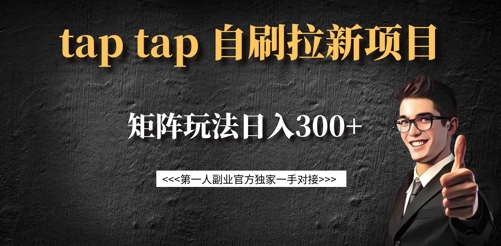 tap tap 自刷拉新项目

矩阵玩法日入300+

<<<第一人副业官方独家一手对接>>>